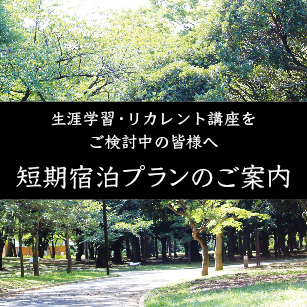 生涯学習・リカレント講座を
ご検討中の皆様へ

短期宿泊プランのご案内